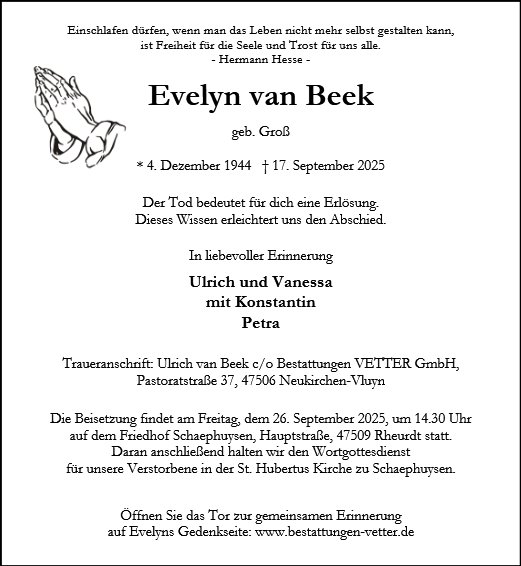 Einschlafen dürfen, wenn man das Leben nicht mehr selbst gestalten kann, ist Freiheit für die Seele und Trost für uns alle.
- Hermann Hesse -

Evelyn van Beek

geb. Groß

* 4. Dezember 1944 † 17. September 2025

Der Tod bedeutet für dich eine Erlösung.
Dieses Wissen erleichtert uns den Abschied.

In liebevoller Erinnerung

Ulrich und Vanessa
mit Konstantin
Petra

Traueranschrift: Ulrich van Beek c/o Bestattungen VETTER GmbH,
Pastoratstraße 37, 47506 Neukirchen-Vluyn

Die Beisetzung findet am Freitag, dem 26. September 2025, um 14.30 Uhr auf dem Friedhof Schaephuysen, Hauptstraße, 47509 Rheurdt statt. Daran anschließend halten wir den Wortgottesdienst für unsere Verstorbene in der St. Hubertus Kirche zu Schaephuysen.

Öffnen Sie das Tor zur gemeinsamen Erinnerung
auf Evelyns Gedenkseite: www.bestattungen-vetter.de